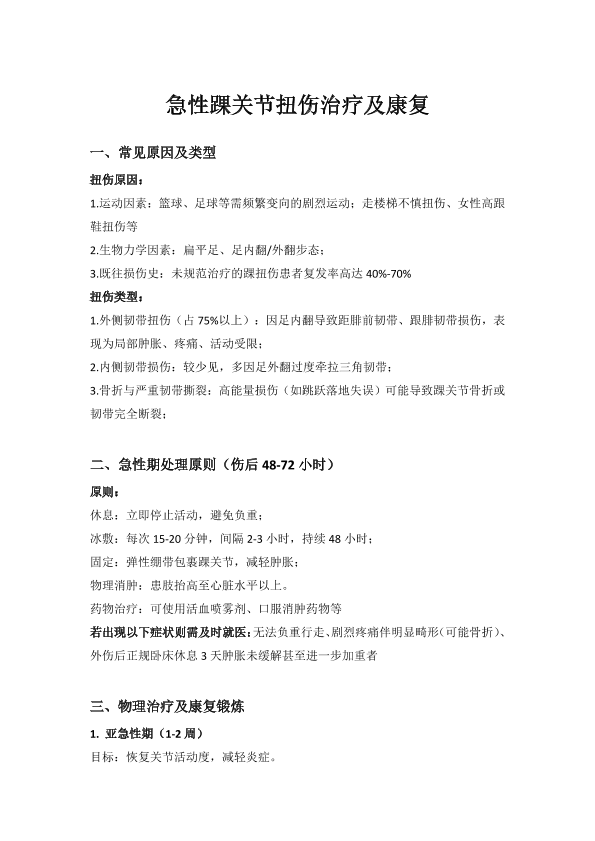 急性踝关节扭伤治疗及康复

一、常见原因及类型

扭伤原因：

1.运动因素：篮球、足球等需频繁变向的剧烈运动；走楼梯不慎扭伤、女性高跟鞋扭伤等

2.生物力学因素：扁平足、足内翻/外翻步态；

3.既往损伤史：未规范治疗的踝扭伤患者复发率高达 40%-70%

扭伤类型：

1.外侧韧带扭伤（占 75%以上）：因足内翻导致距腓前韧带、跟腓韧带损伤，表现为局部肿胀、疼痛、活动受限；

2.内侧韧带损伤：较少见，多因足外翻过度牵拉三角韧带；

3.骨折与严重韧带撕裂：高能量损伤（如跳跃落地失误）可能导致踝关节骨折或韧带完全断裂；

二、急性期处理原则（伤后 48-72 小时）

原则：

休息：立即停止活动，避免负重；

冰敷：每次 15-20 分钟，间隔 2-3 小时，持续 48 小时；

固定：弹性绷带包裹踝关节，减轻肿胀；

物理消肿：患肢抬高至心脏水平以上。

药物治疗：可使用活血喷雾剂、口服消肿药物等

若出现以下症状则需及时就医：无法负重行走、剧烈疼痛伴明显畸形（可能骨折）、外伤后正规卧床休息 3 天肿胀未缓解甚至进一步加重者

三、物理治疗及康复锻炼

1. 亚急性期（1-2 周）

目标：恢复关节活动度，减轻炎症。